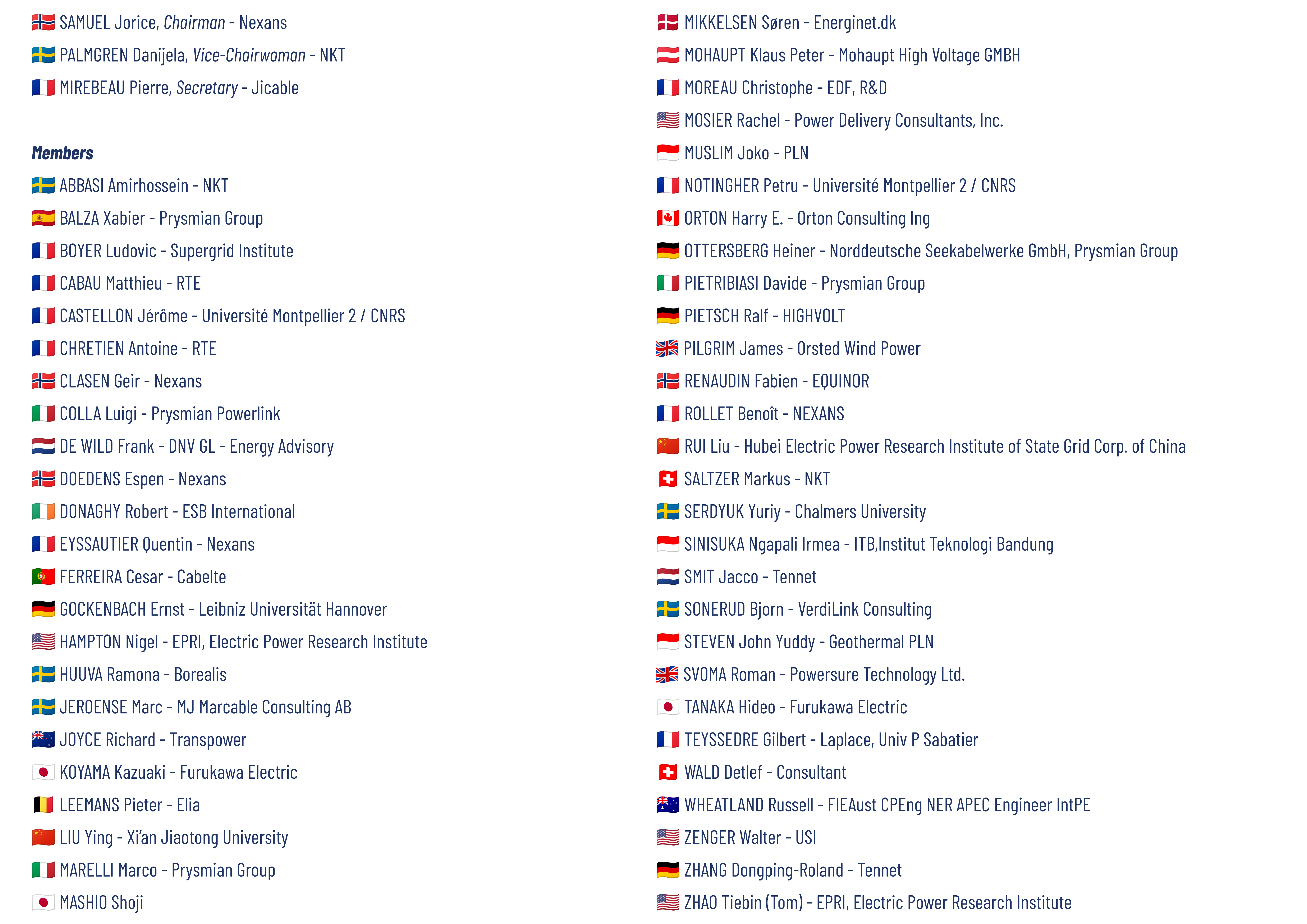 SAMUEL Jorice, Chairman - Nexans
PALMGREN Danijela, Vice-Chairwoman - NKT
MIREBEAU Pierre, Secretary - Jicable

Members
ABBASI Amirhossein - NKT
BALZA Xabier - Prysmian Group
BOYER Ludovic - Supergrid Institute
CABAU Matthieu - RTE
CASTELLON Jérôme - Université Montpellier 2 / CNRS
CHRETIEN Antoine - RTE
CLASEN Geir - Nexans
COLLA Luigi - Prysmian Powerlink
DE WILD Frank - DNV GL - Energy Advisory
DOEDENS Espen - Nexans
DONAGHY Robert - ESB International
EYSSAUTIER Quentin - Nexans
FERREIRA Cesar - Cabelte
GOCKENBACH Ernst - Leibniz Universität Hannover
HAMPTON Nigel - EPRI, Electric Power Research Institute
HUUVA Ramona - Borealis
JEROENSE Marc - MJ Marcable Consulting AB
JOYCE Richard - Transpower
KOYAMA Kazuaki - Furukawa Electric
LEEMANS Pieter - Elia
LIU Ying - Xi'an Jiaotong University
MARELLI Marco - Prysmian Group
MASHIO Shoji

MIKKELSEN Søren - Energinet.dk
MOHAUPT Klaus Peter - Mohaupt High Voltage GMBH
MOREAU Christophe - EDF, R&D
MOSIER Rachel - Power Delivery Consultants, Inc.
MUSLIM Joko - PLN
NOTINGHER Petru - Université Montpellier 2 / CNRS
ORTON Harry E. - Orton Consulting Ing
OTTERSBERG Heiner - Norddeutsche Seekabelwerke GmbH, Prysmian Group
PIETRIBIASI Davide - Prysmian Group
PIETSCH Ralf - HIGHVOLT
PILGRIM James - Orsted Wind Power
RENAUDIN Fabien - EQUINOR
ROLLET Benoît - NEXANS
RUI Liu - Hubei Electric Power Research Institute of State Grid Corp. of China
SALTZER Markus - NKT
SERDYUK Yuriy - Chalmers University
SINISUKA Ngapali Irmea - ITB,Institut Teknologi Bandung
SMIT Jacco - Tennet
SONERUD Bjorn - VerdiLink Consulting
STEVEN John Yuddy - Geothermal PLN
SVOMA Roman - Powersure Technology Ltd.
TANAKA Hideo - Furukawa Electric
TEYSSEDRE Gilbert - Laplace, Univ P Sabatier
WALD Detlef - Consultant
WHEATLAND Russell - FIEAust CPEng NER APEC Engineer IntPE
ZENGER Walter - USI
ZHANG Dongping-Roland - Tennet
ZHAO Tiebin (Tom) - EPRI, Electric Power Research Institute